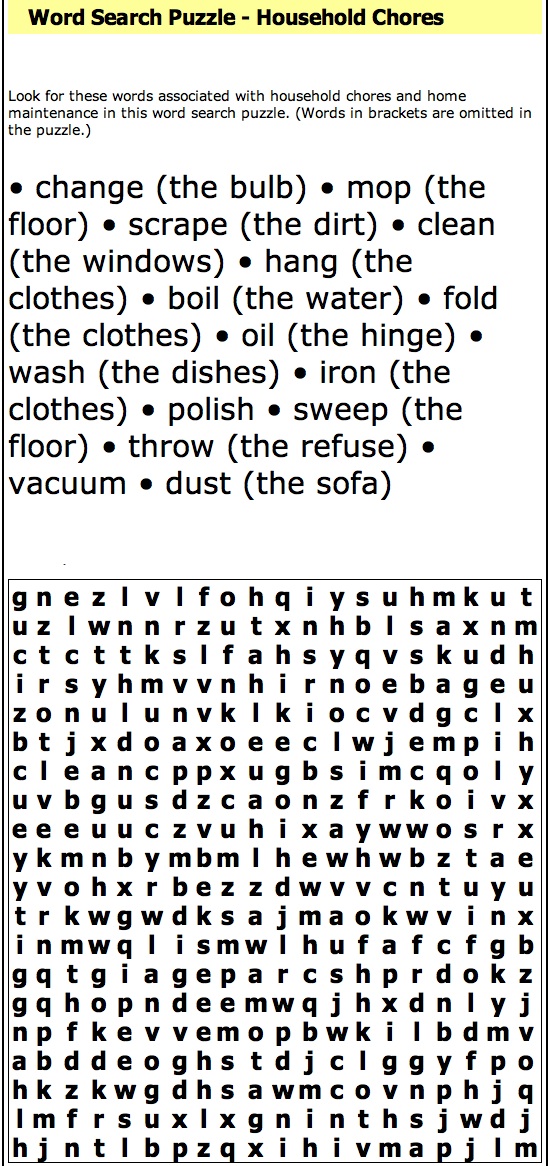 Word Search Puzzle - Household Chores

Look for these words associated with household chores and home maintenance in this word search puzzle. (Words in brackets are omitted in the puzzle.)

• change (the bulb) • mop (the floor) • scrape (the dirt) • clean (the windows) • hang (the clothes) • boil (the water) • fold (the clothes) • oil (the hinge) • wash (the dishes) • iron (the clothes) • polish • sweep (the floor) • throw (the refuse) • vacuum • dust (the sofa)

g n e z l v l f o h q i y s u h m k u t
u z l w n n r z u t x n h b l s a x n m
c t c t t k s l f a h s y q v s k u d h
i r s y h m v v n h i r n o e b a g e u
z o n u l u n v k l k i o c v d g c l x
b t j x d o a x o e e c l w j e m p i h
c l e a n c p p x u g b s i m c q o l y
u v b g u s d z c a o n z f r k o i v x
e e e u u c z v u h i x a y w w o s r x
y k m n b y m b m l h e w h w b z t a e
y v o h x r b e z z d w v v c n t u y u
t r k w g w d k s a j m a o k w v i n x
i n m w q l i s m w l h u f a f c f g b
g q t g i a g e p a r c s h p r d o k z
g q h o p n d e e m w q j h x d n l y j
n p f k e v v e m o p b w k i l b d m v
a b d d e o g h s t d j c l g g y f p o
h k z k w g d h s a w m c o v n p h j q
l m f r s u x l x g n i n t h s j w d j
h j n t l b p z q x i h i v m a p j l m